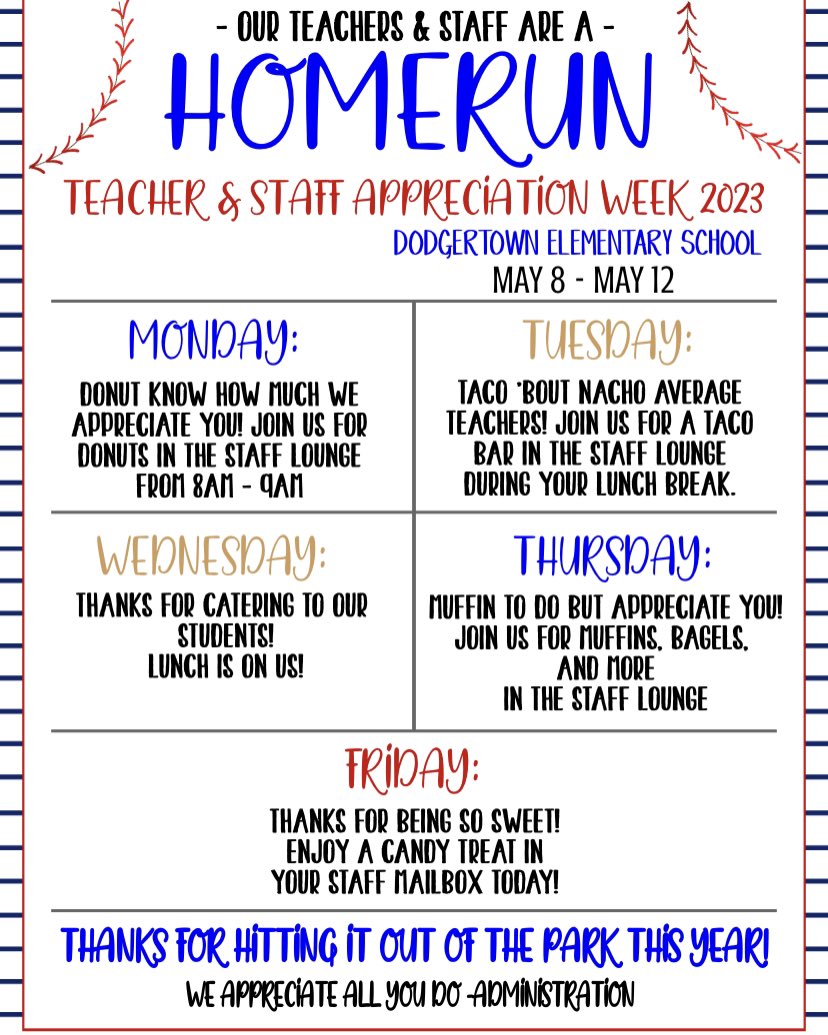 - OUR TEACHERS & STAFF ARE A -

HOMERUN

TEACHER & STAFF APPRECIATION WEEK 2023

DODGERTOWN ELEMENTARY SCHOOL

MAY 8 - MAY 12

MONDAY:

DONUT KNOW HOW MUCH WE APPRECIATE YOU! JOIN US FOR DONUTS IN THE STAFF LOUNGE FROM 8AM - 9AM

TUESDAY:

TACO 'BOUT NACHO AVERAGE TEACHERS! JOIN US FOR A TACO BAR IN THE STAFF LOUNGE DURING YOUR LUNCH BREAK.

WEDNESDAY:

THANKS FOR CATERING TO OUR STUDENTS!
LUNCH IS ON US!

THURSDAY:

MUFFIN TO DO BUT APPRECIATE YOU! JOIN US FOR MUFFINS, BAGELS, AND MORE
IN THE STAFF LOUNGE

FRIDAY:

THANKS FOR BEING SO SWEET! ENJOY A CANDY TREAT IN YOUR STAFF MAILBOX TODAY!

THANKS FOR HITTING IT OUT OF THE PARK THIS YEAR!

WE APPRECIATE ALL YOU DO -ADMINISTRATION